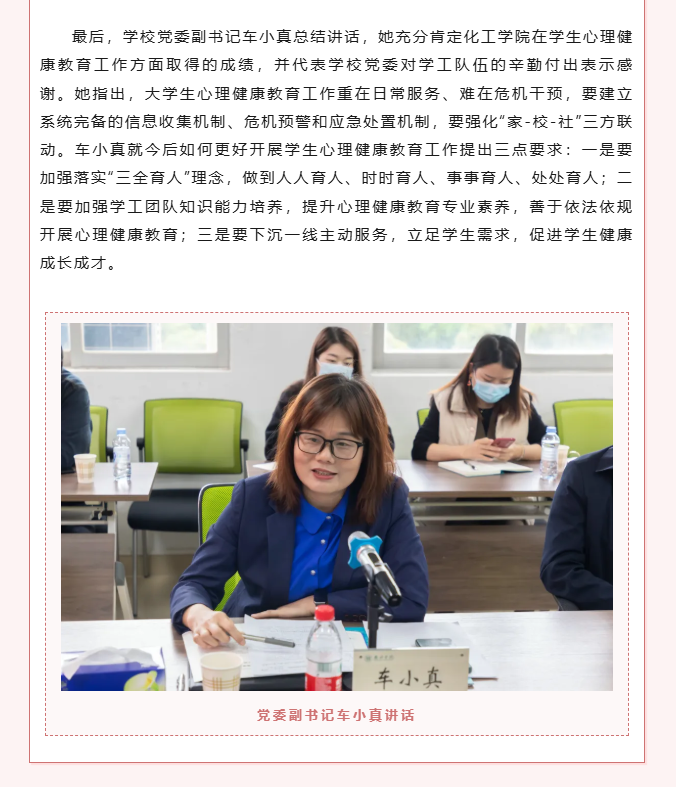 最后，学校党委副书记车小真总结讲话，她充分肯定化工学院在学生心理健康教育工作方面取得的成绩，并代表学校党委对学工队伍的辛勤付出表示感谢。她指出，大学生心理健康教育工作重在日常服务、难在危机干预，要建立系统完备的信息收集机制、危机预警和应急处置机制，要强化“家-校-社”三方联动。车小真就今后如何更好开展学生心理健康教育工作提出三点要求：一是要加强落实“三全育人”理念，做到人人育人、时时育人、事事育人、处处育人；二是要加强学工团队知识能力培养，提升心理健康教育专业素养，善于依法依规开展心理健康教育；三是要下沉一线主动服务，立足学生需求，促进学生健康成长成才。

车小真

党委副书记车小真讲话